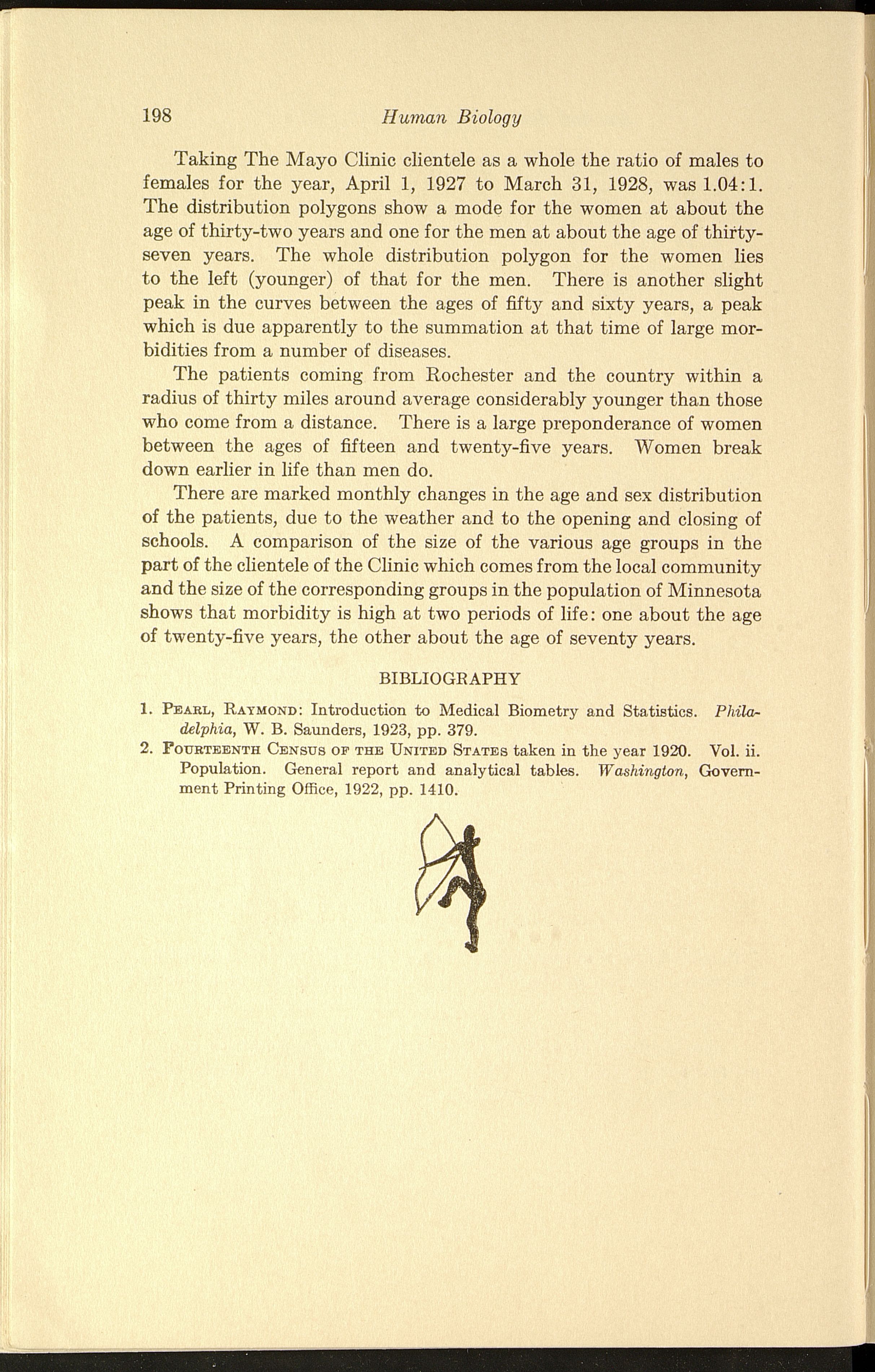 198 Human Biology

Taking The Mayo Clinic clientele as a whole the ratio of males to females for the year, April 1, 1927 to March 31, 1928, was 1.04:1. The distribution polygons show a mode for the women at about the age of thirty-two years and one for the men at about the age of thirty-seven years. The whole distribution polygon for the women lies to the left (younger) of that for the men. There is another slight peak in the curves between the ages of fifty and sixty years, a peak which is due apparently to the summation at that time of large morbidities from a number of diseases.

The patients coming from Rochester and the country within a radius of thirty miles around average considerably younger than those who come from a distance. There is a large preponderance of women between the ages of fifteen and twenty-five years. Women break down earlier in life than men do.

There are marked monthly changes in the age and sex distribution of the patients, due to the weather and to the opening and closing of schools. A comparison of the size of the various age groups in the part of the clientele of the Clinic which comes from the local community and the size of the corresponding groups in the population of Minnesota shows that morbidity is high at two periods of life: one about the age of twenty-five years, the other about the age of seventy years.

BIBLIOGRAPHY

1. Pearl, Raymond: Introduction to Medical Biometry and Statistics. Philadelphia, W. B. Saunders, 1923, pp. 379.

2. Fourteenth Census of the United States taken in the year 1920. Vol. ii. Population. General report and analytical tables. Washington, Government Printing Office, 1922, pp. 1410.